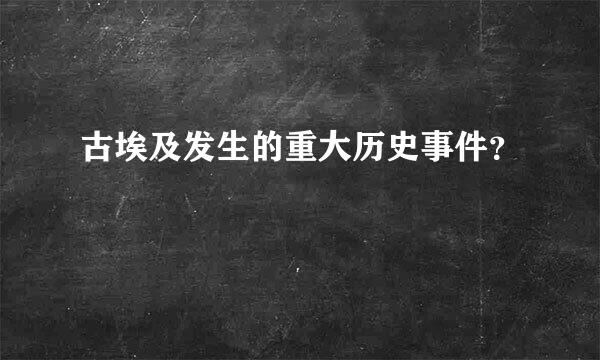 古埃及发生的重大历史事件?